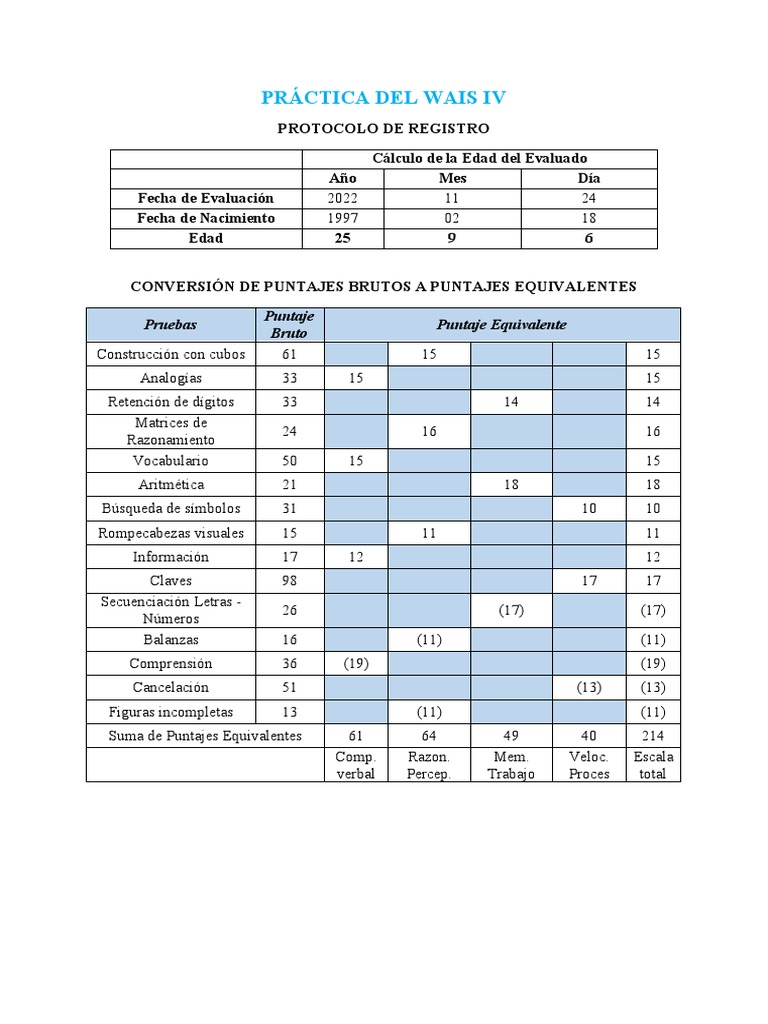 PRÁCTICA DEL WAIS IV

PROTOCOLO DE REGISTRO

| | Cálculo de la Edad del Evaluado | | |
|---|---|---|---|
| | Año | Mes | Día |
| Fecha de Evaluación | 2022 | 11 | 24 |
| Fecha de Nacimiento | 1997 | 02 | 18 |
| Edad | 25 | 9 | 6 |

CONVERSIÓN DE PUNTAJES BRUTOS A PUNTAJES EQUIVALENTES

| Pruebas | Puntaje Bruto | Puntaje Equivalente | | | | |
|---|---|---|---|---|---|---|
| Construcción con cubos | 61 | | 15 | | | 15 |
| Analogías | 33 | 15 | | | | 15 |
| Retención de dígitos | 33 | | | 14 | | 14 |
| Matrices de Razonamiento | 24 | | 16 | | | 16 |
| Vocabulario | 50 | 15 | | | | 15 |
| Aritmética | 21 | | | 18 | | 18 |
| Búsqueda de símbolos | 31 | | | | 10 | 10 |
| Rompecabezas visuales | 15 | | 11 | | | 11 |
| Información | 17 | 12 | | | | 12 |
| Claves | 98 | | | | 17 | 17 |
| Secuenciación Letras - Números | 26 | | | (17) | | (17) |
| Balanzas | 16 | | (11) | | | (11) |
| Comprensión | 36 | (19) | | | | (19) |
| Cancelación | 51 | | | | (13) | (13) |
| Figuras incompletas | 13 | | (11) | | | (11) |
| Suma de Puntajes Equivalentes | | 61 | 64 | 49 | 40 | 214 |
| | | Comp. verbal | Razon. Percep. | Mem. Trabajo | Veloc. Proces | Escala total |